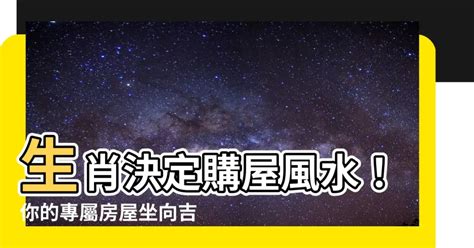 生肖決定購屋風水！
你的專屬房屋坐向吉